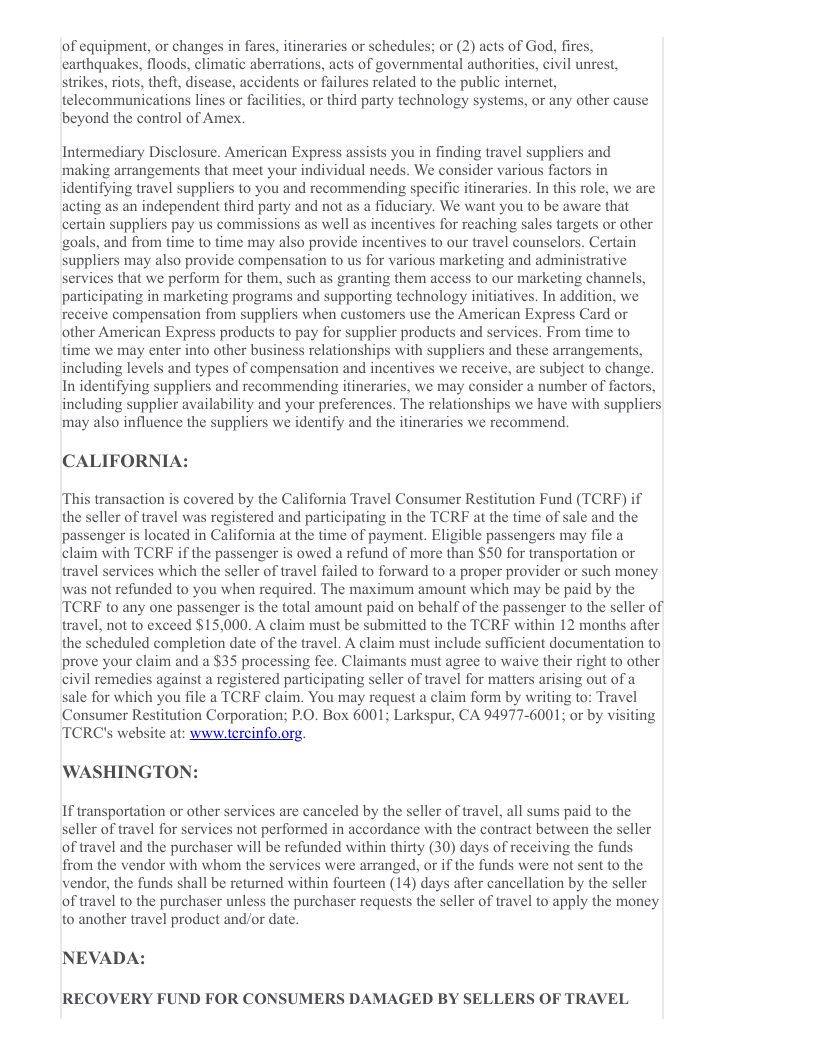 of equipment, or changes in fares, itineraries or schedules; or (2) acts of God, fires, earthquakes, floods, climatic aberrations, acts of governmental authorities, civil unrest, strikes, riots, theft, disease, accidents or failures related to the public internet, telecommunications lines or facilities, or third party technology systems, or any other cause beyond the control of Amex.

Intermediary Disclosure. American Express assists you in finding travel suppliers and making arrangements that meet your individual needs. We consider various factors in identifying travel suppliers to you and recommending specific itineraries. In this role, we are acting as an independent third party and not as a fiduciary. We want you to be aware that certain suppliers pay us commissions as well as incentives for reaching sales targets or other goals, and from time to time may also provide incentives to our travel counselors. Certain suppliers may also provide compensation to us for various marketing and administrative services that we perform for them, such as granting them access to our marketing channels, participating in marketing programs and supporting technology initiatives. In addition, we receive compensation from suppliers when customers use the American Express Card or other American Express products to pay for supplier products and services. From time to time we may enter into other business relationships with suppliers and these arrangements, including levels and types of compensation and incentives we receive, are subject to change. In identifying suppliers and recommending itineraries, we may consider a number of factors, including supplier availability and your preferences. The relationships we have with suppliers may also influence the suppliers we identify and the itineraries we recommend.

CALIFORNIA:

This transaction is covered by the California Travel Consumer Restitution Fund (TCRF) if the seller of travel was registered and participating in the TCRF at the time of sale and the passenger is located in California at the time of payment. Eligible passengers may file a claim with TCRF if the passenger is owed a refund of more than $50 for transportation or travel services which the seller of travel failed to forward to a proper provider or such money was not refunded to you when required. The maximum amount which may be paid by the TCRF to any one passenger is the total amount paid on behalf of the passenger to the seller of travel, not to exceed $15,000. A claim must be submitted to the TCRF within 12 months after the scheduled completion date of the travel. A claim must include sufficient documentation to prove your claim and a $35 processing fee. Claimants must agree to waive their right to other civil remedies against a registered participating seller of travel for matters arising out of a sale for which you file a TCRF claim. You may request a claim form by writing to: Travel Consumer Restitution Corporation; P.O. Box 6001; Larkspur, CA 94977-6001; or by visiting TCRC's website at: www.tcrcinfo.org.

WASHINGTON:

If transportation or other services are canceled by the seller of travel, all sums paid to the seller of travel for services not performed in accordance with the contract between the seller of travel and the purchaser will be refunded within thirty (30) days of receiving the funds from the vendor with whom the services were arranged, or if the funds were not sent to the vendor, the funds shall be returned within fourteen (14) days after cancellation by the seller of travel to the purchaser unless the purchaser requests the seller of travel to apply the money to another travel product and/or date.

NEVADA:

RECOVERY FUND FOR CONSUMERS DAMAGED BY SELLERS OF TRAVEL